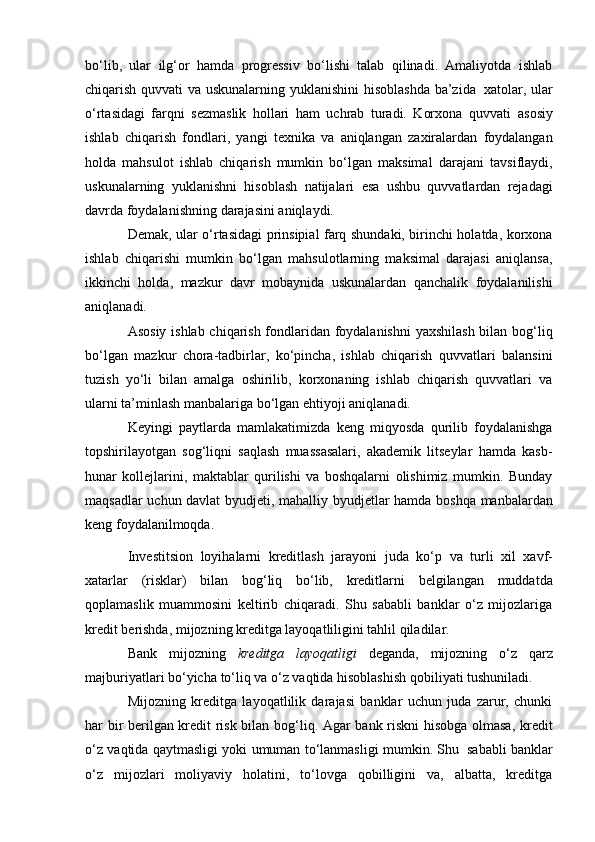 bo‘lib, ular ilg‘or hamda progressiv bo‘lishi talab qilinadi. Amaliyotda ishlab chiqarish quvvati va uskunalarning yuklanishini hisoblashda ba’zida xatolar, ular o‘rtasidagi farqni sezmaslik hollari ham uchrab turadi. Korxona quvvati asosiy ishlab chiqarish fondlari, yangi texnika va aniqlangan zaxiralardan foydalangan holda mahsulot ishlab chiqarish mumkin bo‘lgan maksimal darajani tavsiflaydi, uskunalarning yuklanishni hisoblash natijalari esa ushbu quvvatlardan rejadagi davrda foydalanishning darajasini aniqlaydi.

Demak, ular o‘rtasidagi prinsipial farq shundaki, birinchi holatda, korxona ishlab chiqarishi mumkin bo‘lgan mahsulotlarning maksimal darajasi aniqlansa, ikkinchi holda, mazkur davr mobaynida uskunalardan qanchalik foydalanilishi aniqlanadi.

Asosiy ishlab chiqarish fondlaridan foydalanishni yaxshilash bilan bog‘liq bo‘lgan mazkur chora-tadbirlar, ko‘pincha, ishlab chiqarish quvvatlari balansini tuzish yo‘li bilan amalga oshirilib, korxonaning ishlab chiqarish quvvatlari va ularni ta’minlash manbalariga bo‘lgan ehtiyoji aniqlanadi.

Keyingi paytlarda mamlakatimizda keng miqyosda qurilib foydalanishga topshirilayotgan sog‘liqni saqlash muassasalari, akademik litseylar hamda kasb-hunar kollejlarini, maktablar qurilishi va boshqalarni olishimiz mumkin. Bunday maqsadlar uchun davlat byudjeti, mahalliy byudjetlar hamda boshqa manbalardan keng foydalanilmoqda.

Investitsion loyihalarni kreditlash jarayoni juda ko‘p va turli xil xavf-xatarlar (risklar) bilan bog‘liq bo‘lib, kreditlarni belgilangan muddatda qoplamaslik muammosini keltirib chiqaradi. Shu sababli banklar o‘z mijozlariga kredit berishda, mijozning kreditga layoqatliligini tahlil qiladilar.

Bank mijozning kreditga layoqatligi deganda, mijozning o‘z qarz majburiyatlari bo‘yicha to‘liq va o‘z vaqtida hisoblashish qobiliyati tushuniladi.

Mijozning kreditga layoqatlilik darajasi banklar uchun juda zarur, chunki har bir berilgan kredit risk bilan bog‘liq. Agar bank riskni hisobga olmasa, kredit o‘z vaqtida qaytmasligi yoki umuman to‘lanmasligi mumkin. Shu sababli banklar o‘z mijozlari moliyaviy holatini, to‘lovga qobilligini va, albatta, kreditga